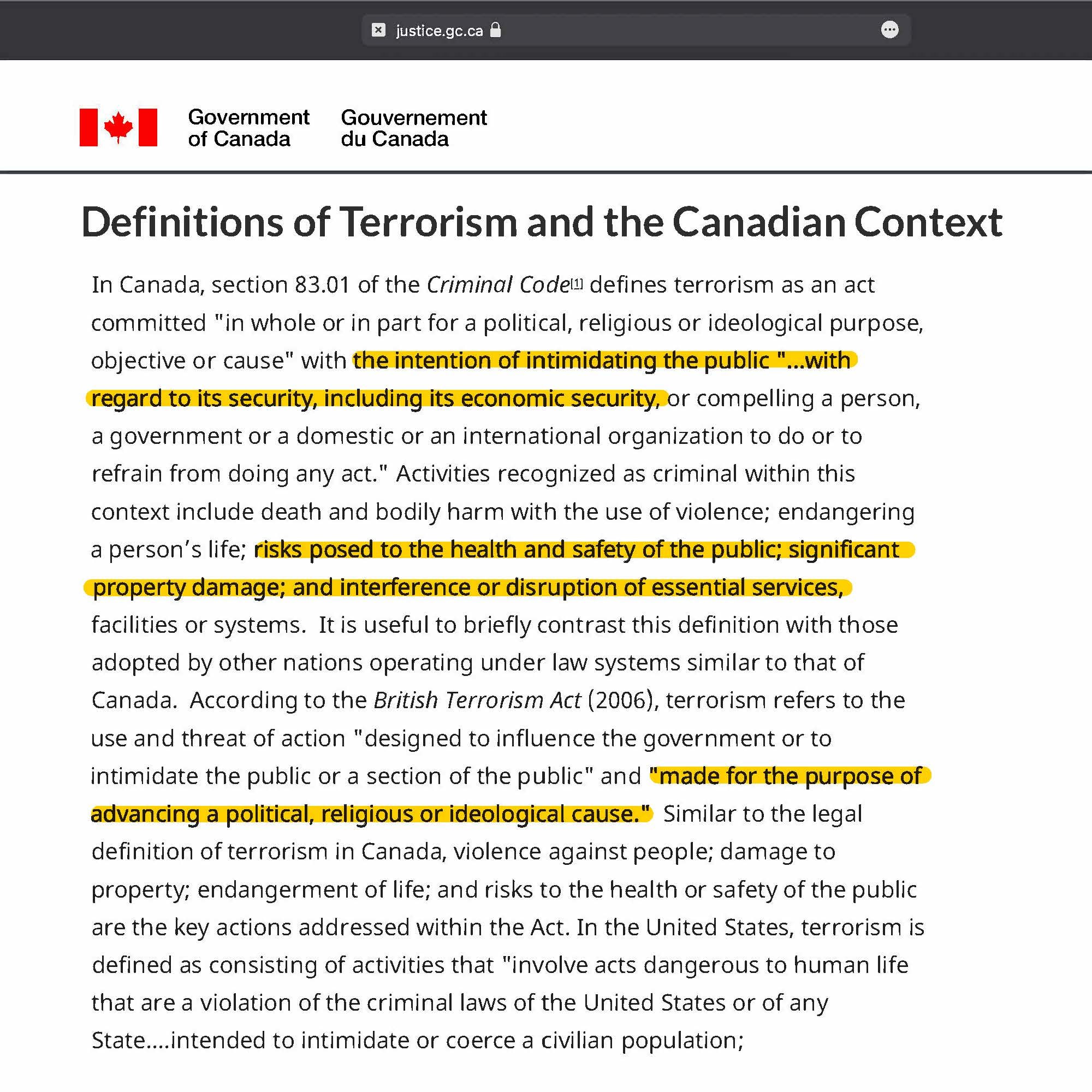 justice.gc.ca

Government of Canada Gouvernement du Canada

Definitions of Terrorism and the Canadian Context

In Canada, section 83.01 of the Criminal Code[1] defines terrorism as an act committed "in whole or in part for a political, religious or ideological purpose, objective or cause" with the intention of intimidating the public "...with regard to its security, including its economic security, or compelling a person, a government or a domestic or an international organization to do or to refrain from doing any act." Activities recognized as criminal within this context include death and bodily harm with the use of violence; endangering a person's life; risks posed to the health and safety of the public; significant property damage; and interference or disruption of essential services, facilities or systems. It is useful to briefly contrast this definition with those adopted by other nations operating under law systems similar to that of Canada. According to the British Terrorism Act (2006), terrorism refers to the use and threat of action "designed to influence the government or to intimidate the public or a section of the public" and "made for the purpose of advancing a political, religious or ideological cause." Similar to the legal definition of terrorism in Canada, violence against people; damage to property; endangerment of life; and risks to the health or safety of the public are the key actions addressed within the Act. In the United States, terrorism is defined as consisting of activities that "involve acts dangerous to human life that are a violation of the criminal laws of the United States or of any State....intended to intimidate or coerce a civilian population;